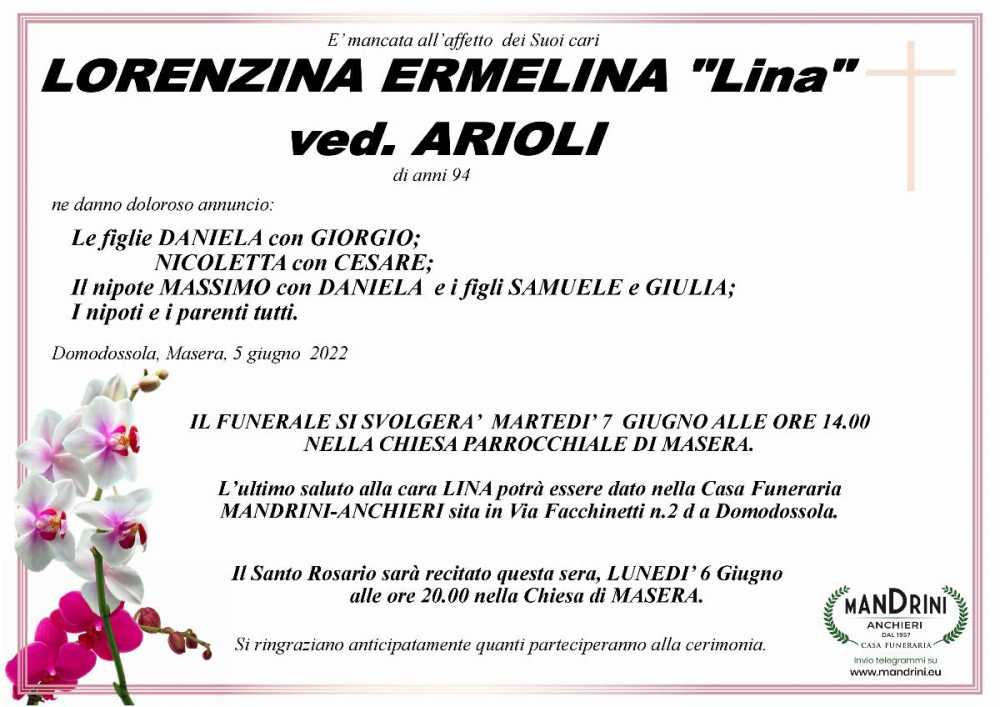 E' mancata all'affetto dei Suoi cari

LORENZINA ERMELINA "Lina" ved. ARIOLI

di anni 94

ne danno doloroso annuncio:

Le figlie DANIELA con GIORGIO;
NICOLETTA con CESARE;
Il nipote MASSIMO con DANIELA e i figli SAMUELE e GIULIA;
I nipoti e i parenti tutti.

Domodossola, Masera, 5 giugno 2022

IL FUNERALE SI SVOLGERA' MARTEDI' 7 GIUGNO ALLE ORE 14.00 NELLA CHIESA PARROCCHIALE DI MASERA.

L'ultimo saluto alla cara LINA potrà essere dato nella Casa Funeraria MANDRINI-ANCHIERI sita in Via Facchinetti n.2 d a Domodossola.

Il Santo Rosario sarà recitato questa sera, LUNEDI' 6 Giugno alle ore 20.00 nella Chiesa di MASERA.

Si ringraziano anticipatamente quanti parteciperanno alla cerimonia.

MANDRINI
ANCHIERI
DAL 1957
CASA FUNERARIA
Invio telegrammi su
www.mandrini.eu